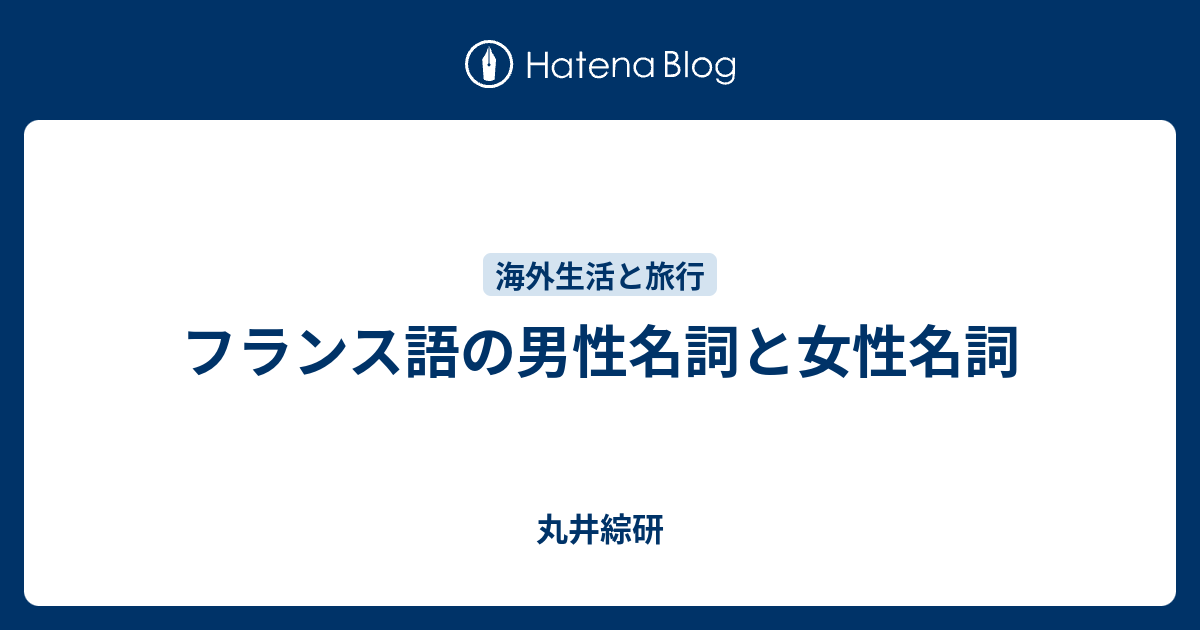 Hatena Blog

海外生活と旅行

フランス語の男性名詞と女性名詞

丸井綜研